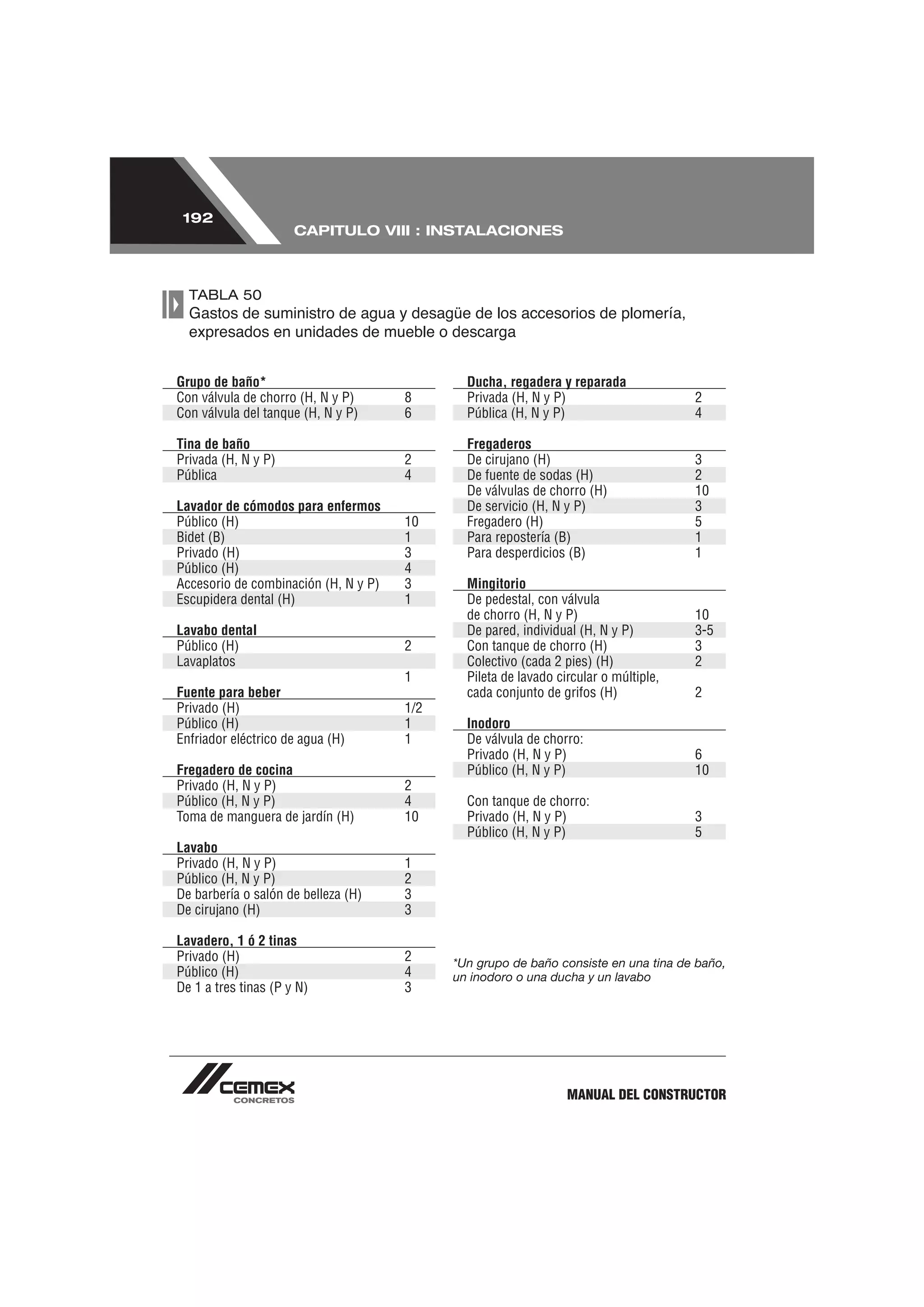 192

CAPITULO VIII : INSTALACIONES

TABLA 50
Gastos de suministro de agua y desagüe de los accesorios de plomería, expresados en unidades de mueble o descarga

| Grupo de baño* | |
|---|---|
| Con válvula de chorro (H, N y P) | 8 |
| Con válvula del tanque (H, N y P) | 6 |

| Tina de baño | |
|---|---|
| Privada (H, N y P) | 2 |
| Pública | 4 |

| Lavador de cómodos para enfermos | |
|---|---|
| Público (H) | 10 |
| Bidet (B) | 1 |
| Privado (H) | 3 |
| Público (H) | 4 |
| Accesorio de combinación (H, N y P) | 3 |
| Escupidera dental (H) | 1 |

| Lavabo dental | |
|---|---|
| Público (H) | 2 |
| Lavaplatos | |
| | 1 |

| Fuente para beber | |
|---|---|
| Privado (H) | 1/2 |
| Público (H) | 1 |
| Enfriador eléctrico de agua (H) | 1 |

| Fregadero de cocina | |
|---|---|
| Privado (H, N y P) | 2 |
| Público (H, N y P) | 4 |
| Toma de manguera de jardín (H) | 10 |

| Lavabo | |
|---|---|
| Privado (H, N y P) | 1 |
| Público (H, N y P) | 2 |
| De barbería o salón de belleza (H) | 3 |
| De cirujano (H) | 3 |

| Lavadero, 1 ó 2 tinas | |
|---|---|
| Privado (H) | 2 |
| Público (H) | 4 |
| De 1 a tres tinas (P y N) | 3 |

| Ducha, regadera y reparada | |
|---|---|
| Privada (H, N y P) | 2 |
| Pública (H, N y P) | 4 |

| Fregaderos | |
|---|---|
| De cirujano (H) | 3 |
| De fuente de sodas (H) | 2 |
| De válvulas de chorro (H) | 10 |
| De servicio (H, N y P) | 3 |
| Fregadero (H) | 5 |
| Para repostería (B) | 1 |
| Para desperdicios (B) | 1 |

| Mingitorio | |
|---|---|
| De pedestal, con válvula de chorro (H, N y P) | 10 |
| De pared, individual (H, N y P) | 3-5 |
| Con tanque de chorro (H) | 3 |
| Colectivo (cada 2 pies) (H) | 2 |
| Pileta de lavado circular o múltiple, cada conjunto de grifos (H) | 2 |

| Inodoro | |
|---|---|
| De válvula de chorro: | |
| Privado (H, N y P) | 6 |
| Público (H, N y P) | 10 |
| Con tanque de chorro: | |
| Privado (H, N y P) | 3 |
| Público (H, N y P) | 5 |

*Un grupo de baño consiste en una tina de baño, un inodoro o una ducha y un lavabo

CEMEX
CONCRETOS

MANUAL DEL CONSTRUCTOR